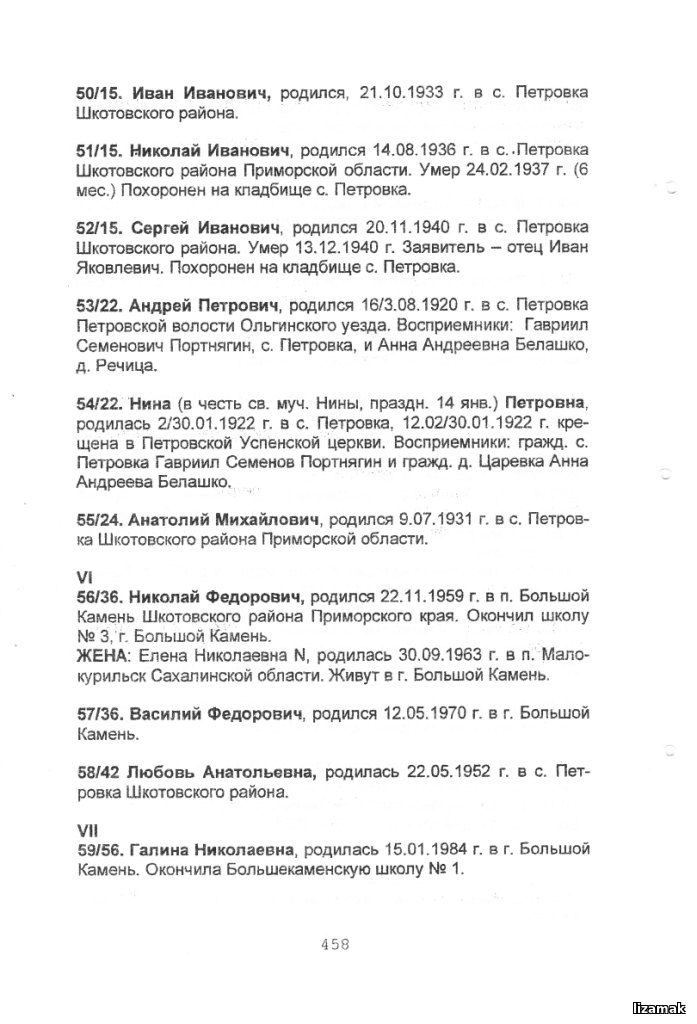 50/15. Иван Иванович, родился, 21.10.1933 г. в с. Петровка Шкотовского района.

51/15. Николай Иванович, родился 14.08.1936 г. в с. Петровка Шкотовского района Приморской области. Умер 24.02.1937 г. (6 мес.) Похоронен на кладбище с. Петровка.

52/15. Сергей Иванович, родился 20.11.1940 г. в с. Петровка Шкотовского района. Умер 13.12.1940 г. Заявитель – отец Иван Яковлевич. Похоронен на кладбище с. Петровка.

53/22. Андрей Петрович, родился 16/3.08.1920 г. в с. Петровка Петровской волости Ольгинского уезда. Восприемники: Гавриил Семенович Портнягин, с. Петровка, и Анна Андреевна Белашко, д. Речица.

54/22. Нина (в честь св. муч. Нины, праздн. 14 янв.) Петровна, родилась 2/30.01.1922 г. в с. Петровка, 12.02/30.01.1922 г. крещена в Петровской Успенской церкви. Восприемники: гражд. с. Петровка Гавриил Семенов Портнягин и гражд. д. Царевка Анна Андреева Белашко.

55/24. Анатолий Михайлович, родился 9.07.1931 г. в с. Петровка Шкотовского района Приморской области.

VI
56/36. Николай Федорович, родился 22.11.1959 г. в п. Большой Камень Шкотовского района Приморского края. Окончил школу № 3, г. Большой Камень.
ЖЕНА: Елена Николаевна N, родилась 30.09.1963 г. в п. Малокурильск Сахалинской области. Живут в г. Большой Камень.

57/36. Василий Федорович, родился 12.05.1970 г. в г. Большой Камень.

58/42 Любовь Анатольевна, родилась 22.05.1952 г. в с. Петровка Шкотовского района.

VII
59/56. Галина Николаевна, родилась 15.01.1984 г. в г. Большой Камень. Окончила Большекаменскую школу № 1.

458

lizamak